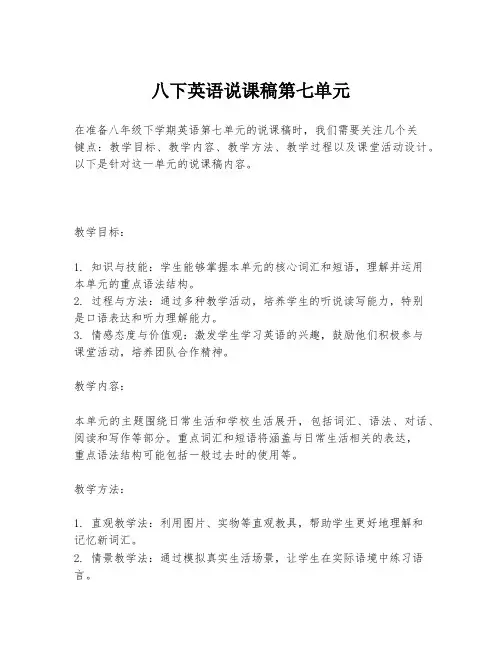 八下英语说课稿第七单元

在准备八年级下学期英语第七单元的说课稿时，我们需要关注几个关键点：教学目标、教学内容、教学方法、教学过程以及课堂活动设计。以下是针对这一单元的说课稿内容。

教学目标：

1. 知识与技能：学生能够掌握本单元的核心词汇和短语，理解并运用本单元的重点语法结构。
2. 过程与方法：通过多种教学活动，培养学生的听说读写能力，特别是口语表达和听力理解能力。
3. 情感态度与价值观：激发学生学习英语的兴趣，鼓励他们积极参与课堂活动，培养团队合作精神。

教学内容：

本单元的主题围绕日常生活和学校生活展开，包括词汇、语法、对话、阅读和写作等部分。重点词汇和短语将涵盖与日常生活相关的表达，重点语法结构可能包括一般过去时的使用等。

教学方法：

1. 直观教学法：利用图片、实物等直观教具，帮助学生更好地理解和记忆新词汇。
2. 情景教学法：通过模拟真实生活场景，让学生在实际语境中练习语言。